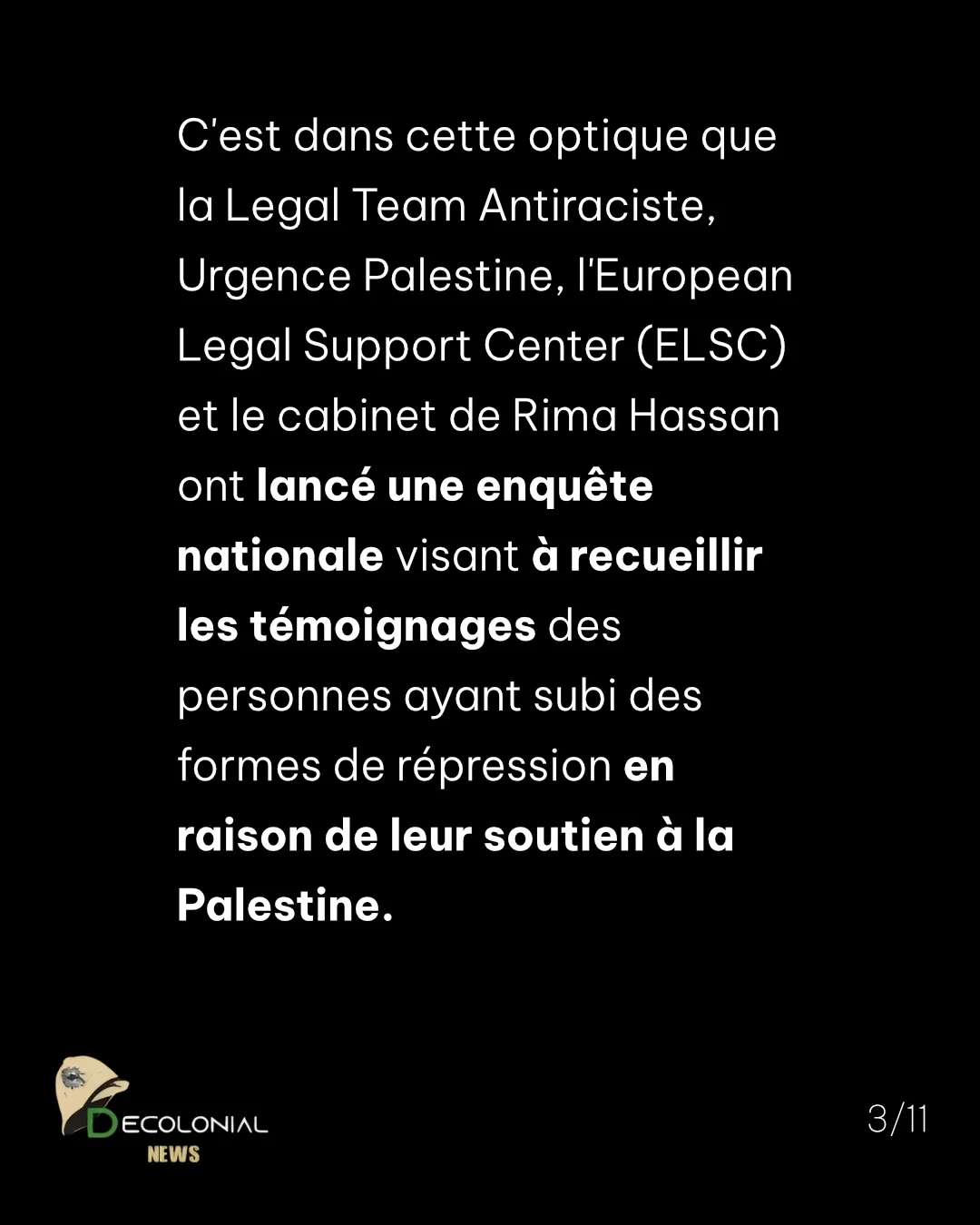 C'est dans cette optique que la Legal Team Antiraciste, Urgence Palestine, l'European Legal Support Center (ELSC) et le cabinet de Rima Hassan ont lancé une enquête nationale visant à recueillir les témoignages des personnes ayant subi des formes de répression en raison de leur soutien à la Palestine.

DECOLONIAL
NEWS

3/11